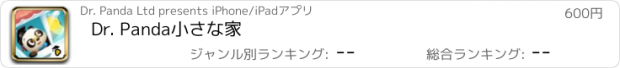 Dr. Panda Ltd presents iPhone/iPadアプリ

600円

Dr. Panda小さな家

ジャンル別ランキング: --

総合ランキング: --